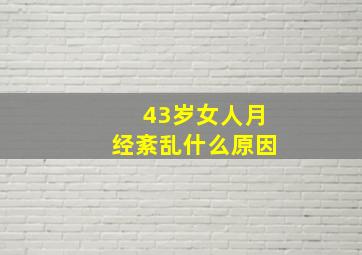 43岁女人月经紊乱什么原因